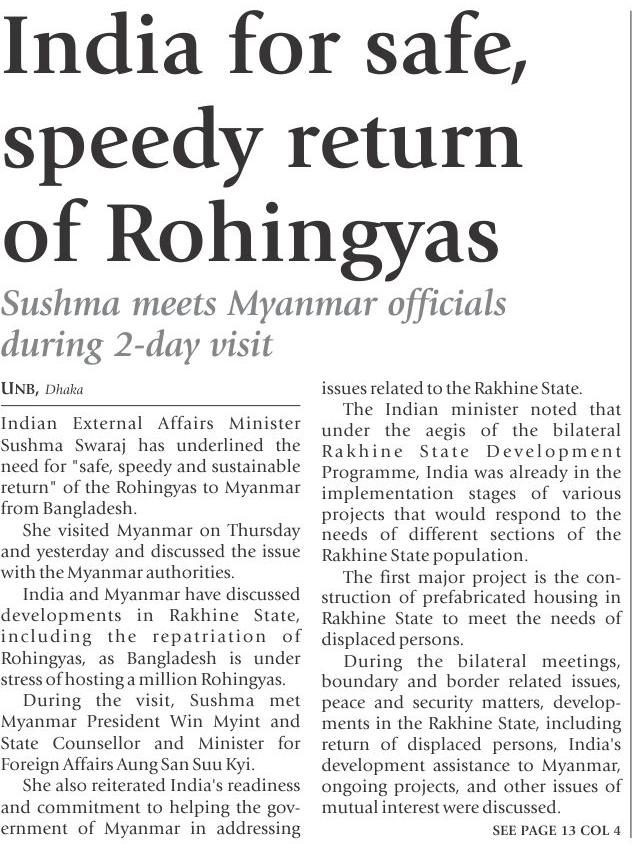 India for safe, speedy return of Rohingyas

Sushma meets Myanmar officials during 2-day visit

UNB, Dhaka

Indian External Affairs Minister Sushma Swaraj has underlined the need for "safe, speedy and sustainable return" of the Rohingyas to Myanmar from Bangladesh.

She visited Myanmar on Thursday and yesterday and discussed the issue with the Myanmar authorities.

India and Myanmar have discussed developments in Rakhine State, including the repatriation of Rohingyas, as Bangladesh is under stress of hosting a million Rohingyas.

During the visit, Sushma met Myanmar President Win Myint and State Counsellor and Minister for Foreign Affairs Aung San Suu Kyi.

She also reiterated India's readiness and commitment to helping the government of Myanmar in addressing issues related to the Rakhine State.

The Indian minister noted that under the aegis of the bilateral Rakhine State Development Programme, India was already in the implementation stages of various projects that would respond to the needs of different sections of the Rakhine State population.

The first major project is the construction of prefabricated housing in Rakhine State to meet the needs of displaced persons.

During the bilateral meetings, boundary and border related issues, peace and security matters, developments in the Rakhine State, including return of displaced persons, India's development assistance to Myanmar, ongoing projects, and other issues of mutual interest were discussed.

SEE PAGE 13 COL 4